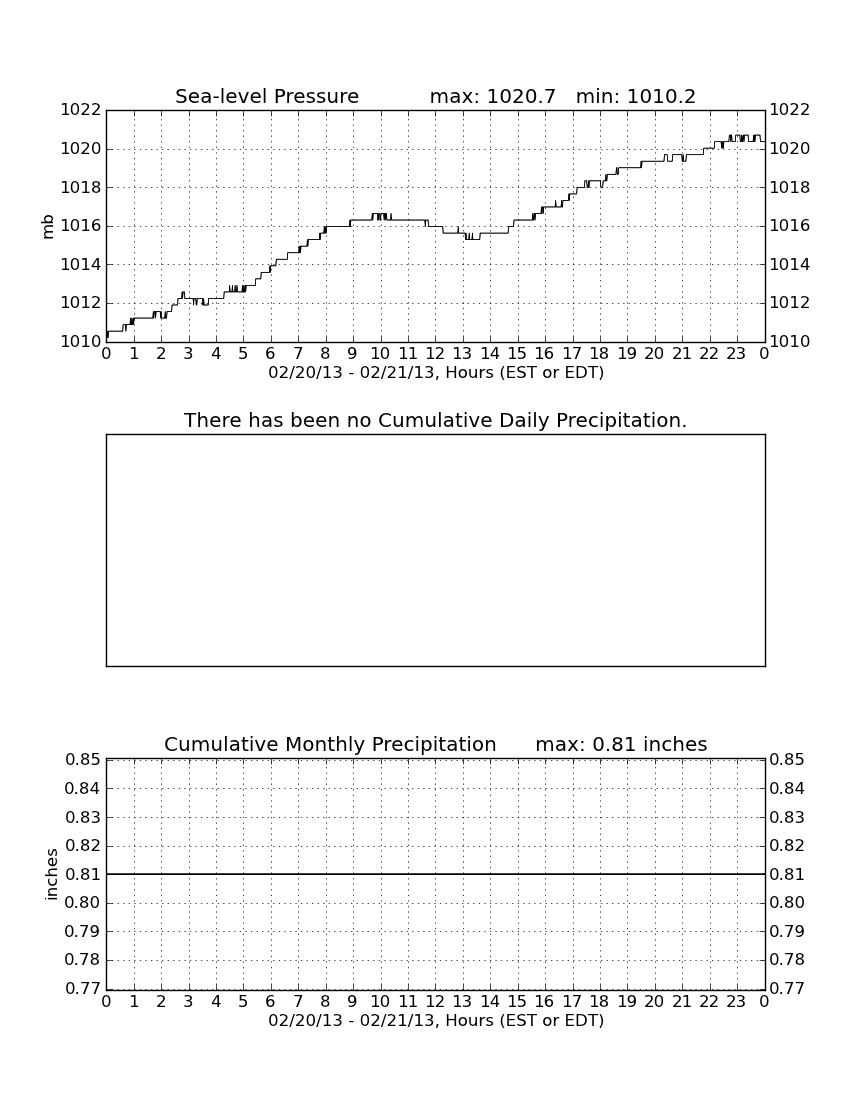 Sea-level Pressure max: 1020.7 min: 1010.2

mb

1022
1020
1018
1016
1014
1012
1010

1022
1020
1018
1016
1014
1012
1010

0 1 2 3 4 5 6 7 8 9 10 11 12 13 14 15 16 17 18 19 20 21 22 23 0

02/20/13 - 02/21/13, Hours (EST or EDT)

There has been no Cumulative Daily Precipitation.

Cumulative Monthly Precipitation max: 0.81 inches

inches

0.85
0.84
0.83
0.82
0.81
0.80
0.79
0.78
0.77

0.85
0.84
0.83
0.82
0.81
0.80
0.79
0.78
0.77

0 1 2 3 4 5 6 7 8 9 10 11 12 13 14 15 16 17 18 19 20 21 22 23 0

02/20/13 - 02/21/13, Hours (EST or EDT)